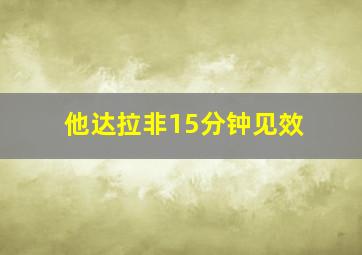 他达拉非15分钟见效